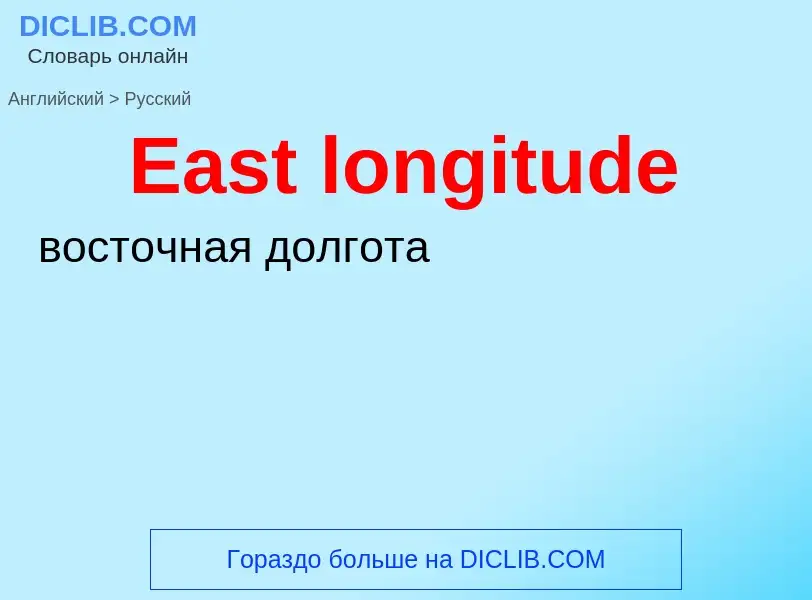 DICLIB.COM
Словарь онлайн

Английский > Русский

East longitude

восточная долгота

Гораздо больше на DICLIB.COM